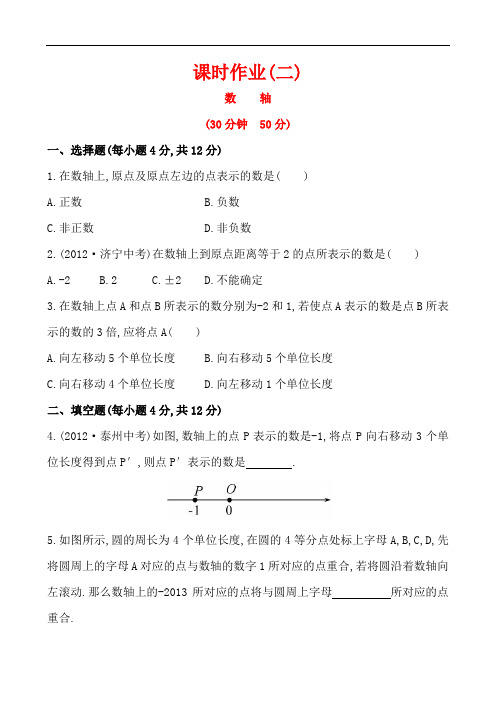 课时作业(二)

数 轴

(30分钟 50分)

一、选择题(每小题4分,共12分)

1.在数轴上,原点及原点左边的点表示的数是( )

A.正数 B.负数

C.非正数 D.非负数

2.(2012·济宁中考)在数轴上到原点距离等于2的点所表示的数是( )

A.-2 B.2 C.±2 D.不能确定

3.在数轴上点A和点B所表示的数分别为-2和1,若使点A表示的数是点B所表示的数的3倍,应将点A( )

A.向左移动5个单位长度 B.向右移动5个单位长度

C.向右移动4个单位长度 D.向左移动1个单位长度

二、填空题(每小题4分,共12分)

4.(2012·泰州中考)如图,数轴上的点P表示的数是-1,将点P向右移动3个单位长度得到点P′,则点P′表示的数是________.

P O
-1 0

5.如图所示,圆的周长为4个单位长度,在圆的4等分点处标上字母A,B,C,D,先将圆周上的字母A对应的点与数轴的数字1所对应的点重合,若将圆沿着数轴向左滚动.那么数轴上的-2013所对应的点将与圆周上字母________所对应的点重合.